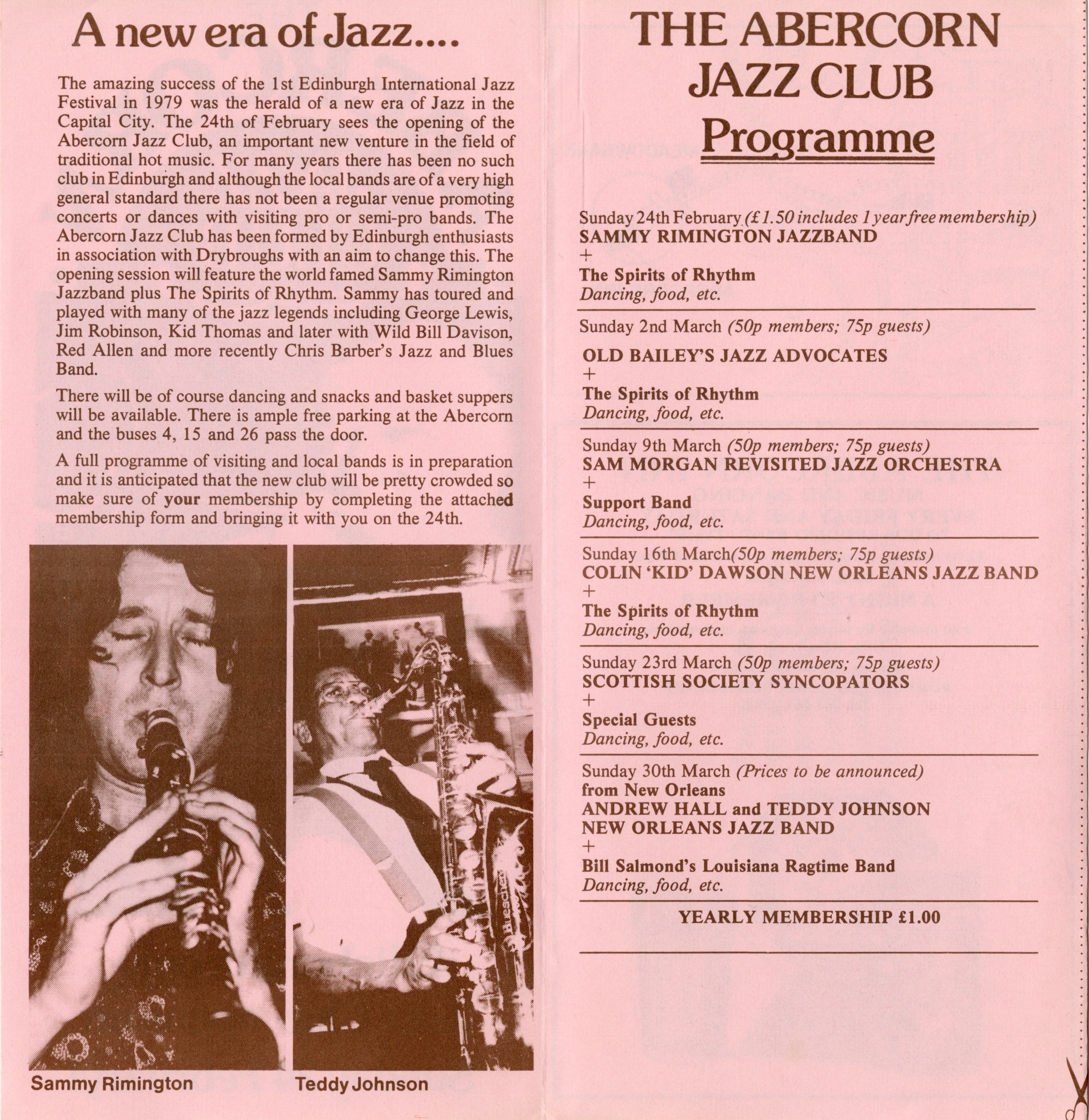 A new era of Jazz....

The amazing success of the 1st Edinburgh International Jazz Festival in 1979 was the herald of a new era of Jazz in the Capital City. The 24th of February sees the opening of the Abercorn Jazz Club, an important new venture in the field of traditional hot music. For many years there has been no such club in Edinburgh and although the local bands are of a very high general standard there has not been a regular venue promoting concerts or dances with visiting pro or semi-pro bands. The Abercorn Jazz Club has been formed by Edinburgh enthusiasts in association with Drybroughs with an aim to change this. The opening session will feature the world famed Sammy Rimington Jazzband plus The Spirits of Rhythm. Sammy has toured and played with many of the jazz legends including George Lewis, Jim Robinson, Kid Thomas and later with Wild Bill Davison, Red Allen and more recently Chris Barber's Jazz and Blues Band.

There will be of course dancing and snacks and basket suppers will be available. There is ample free parking at the Abercorn and the buses 4, 15 and 26 pass the door.

A full programme of visiting and local bands is in preparation and it is anticipated that the new club will be pretty crowded so make sure of your membership by completing the attached membership form and bringing it with you on the 24th.

Sammy Rimington

Teddy Johnson

THE ABERCORN JAZZ CLUB
Programme

Sunday 24th February (£1.50 includes 1 year free membership)
SAMMY RIMINGTON JAZZBAND
+
The Spirits of Rhythm
Dancing, food, etc.

Sunday 2nd March (50p members; 75p guests)
OLD BAILEY'S JAZZ ADVOCATES
+
The Spirits of Rhythm
Dancing, food, etc.

Sunday 9th March (50p members; 75p guests)
SAM MORGAN REVISITED JAZZ ORCHESTRA
+
Support Band
Dancing, food, etc.

Sunday 16th March(50p members; 75p guests)
COLIN 'KID' DAWSON NEW ORLEANS JAZZ BAND
+
The Spirits of Rhythm
Dancing, food, etc.

Sunday 23rd March (50p members; 75p guests)
SCOTTISH SOCIETY SYNCOPATORS
+
Special Guests
Dancing, food, etc.

Sunday 30th March (Prices to be announced)
from New Orleans
ANDREW HALL and TEDDY JOHNSON
NEW ORLEANS JAZZ BAND
+
Bill Salmond's Louisiana Ragtime Band
Dancing, food, etc.

YEARLY MEMBERSHIP £1.00